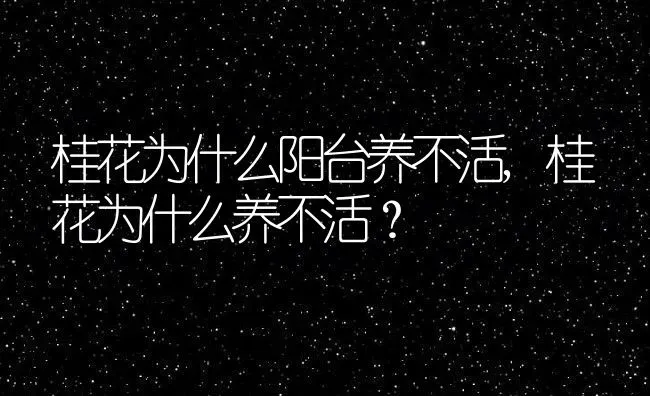 桂花为什么阳台养不活，桂花为什么养不活？